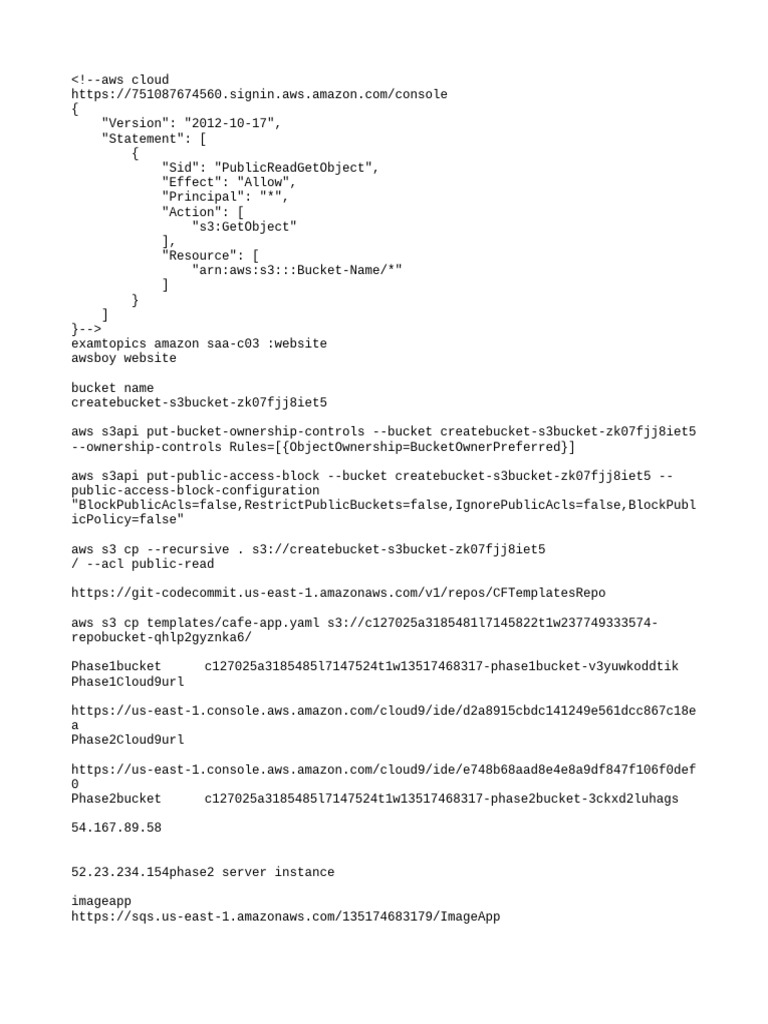 <!--aws cloud
https://751087674560.signin.aws.amazon.com/console
{
    "Version": "2012-10-17",
    "Statement": [
        {
            "Sid": "PublicReadGetObject",
            "Effect": "Allow",
            "Principal": "*",
            "Action": [
                "s3:GetObject"
            ],
            "Resource": [
                "arn:aws:s3:::Bucket-Name/*"
            ]
        }
    ]
}-->
examtopics amazon saa-c03 :website
awsboy website

bucket name
createbucket-s3bucket-zk07fjj8iet5

aws s3api put-bucket-ownership-controls --bucket createbucket-s3bucket-zk07fjj8iet5 --ownership-controls Rules=[{ObjectOwnership=BucketOwnerPreferred}]

aws s3api put-public-access-block --bucket createbucket-s3bucket-zk07fjj8iet5 --public-access-block-configuration "BlockPublicAcls=false,RestrictPublicBuckets=false,IgnorePublicAcls=false,BlockPublicPolicy=false"

aws s3 cp --recursive . s3://createbucket-s3bucket-zk07fjj8iet5 / --acl public-read

https://git-codecommit.us-east-1.amazonaws.com/v1/repos/CFTemplatesRepo

aws s3 cp templates/cafe-app.yaml s3://c127025a3185481l7145822t1w237749333574-repobucket-qhlp2gyznka6/

Phase1bucket      c127025a3185485l7147524t1w13517468317-phase1bucket-v3yuwkoddtik
Phase1Cloud9url

https://us-east-1.console.aws.amazon.com/cloud9/ide/d2a8915cbdc141249e561dcc867c18ea
Phase2Cloud9url

https://us-east-1.console.aws.amazon.com/cloud9/ide/e748b68aad8e4e8a9df847f106f0def0
Phase2bucket      c127025a3185485l7147524t1w13517468317-phase2bucket-3ckxd2luhags

54.167.89.58

52.23.234.154phase2 server instance

imageapp
https://sqs.us-east-1.amazonaws.com/135174683179/ImageApp